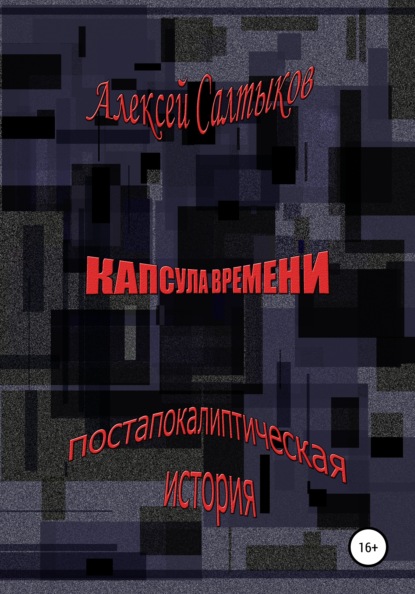 Алексей Салтыков

КАПСУЛА ВРЕМЕНИ

постапокалиптическая история

16+